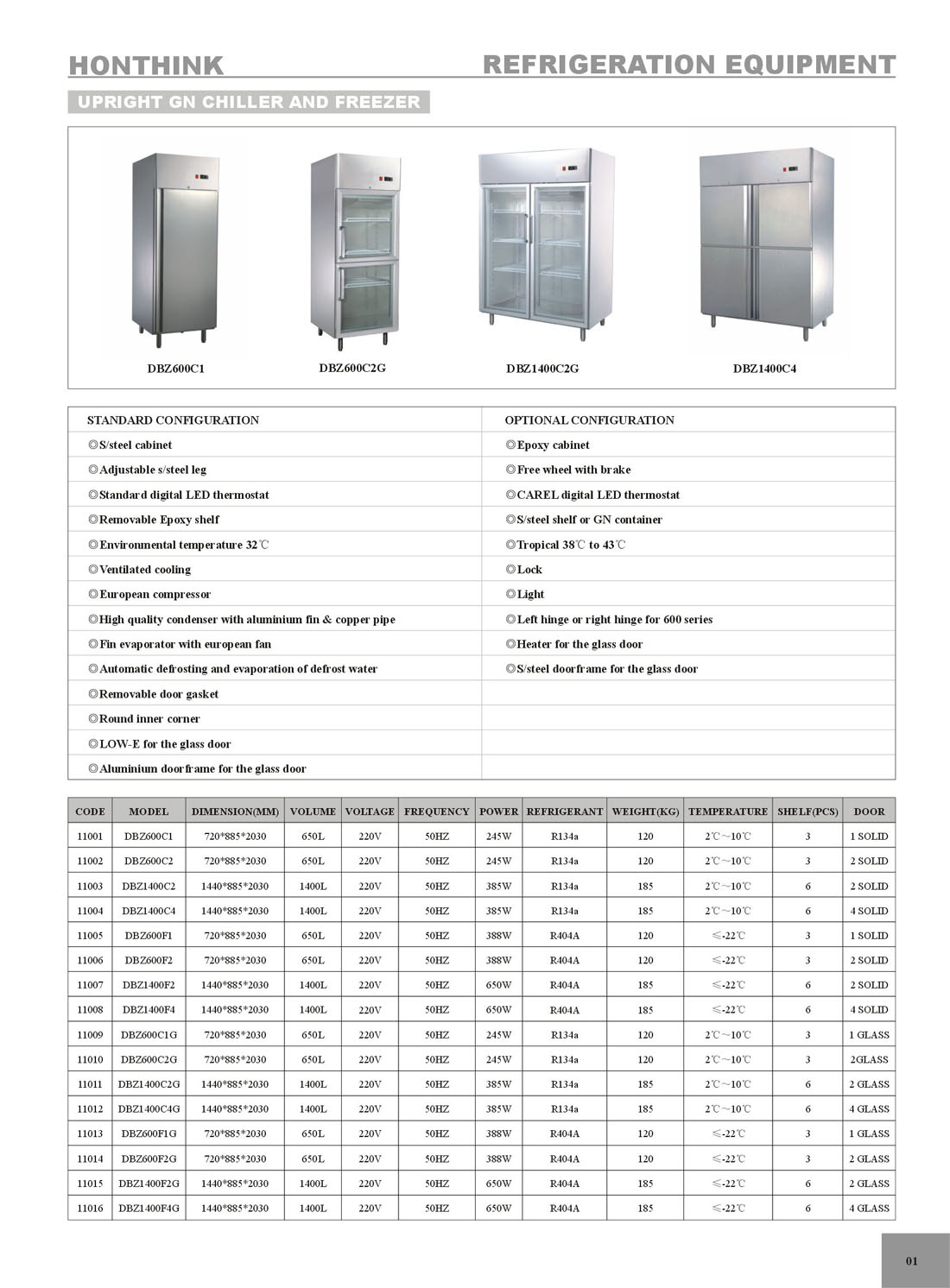 HONTHINK

REFRIGERATION EQUIPMENT

UPRIGHT GN CHILLER AND FREEZER

DBZ600C1

DBZ600C2G

DBZ1400C2G

DBZ1400C4

| STANDARD CONFIGURATION | OPTIONAL CONFIGURATION |
|---|---|
| ◎S/steel cabinet | ◎Epoxy cabinet |
| ◎Adjustable s/steel leg | ◎Free wheel with brake |
| ◎Standard digital LED thermostat | ◎CAREL digital LED thermostat |
| ◎Removable Epoxy shelf | ◎S/steel shelf or GN container |
| ◎Environmental temperature 32℃ | ◎Tropical 38℃ to 43℃ |
| ◎Ventilated cooling | ◎Lock |
| ◎European compressor | ◎Light |
| ◎High quality condenser with aluminium fin & copper pipe | ◎Left hinge or right hinge for 600 series |
| ◎Fin evaporator with european fan | ◎Heater for the glass door |
| ◎Automatic defrosting and evaporation of defrost water | ◎S/steel doorframe for the glass door |
| ◎Removable door gasket | |
| ◎Round inner corner | |
| ◎LOW-E for the glass door | |
| ◎Aluminium doorframe for the glass door | |

| CODE | MODEL | DIMENSION(MM) | VOLUME | VOLTAGE | FREQUENCY | POWER | REFRIGERANT | WEIGHT(KG) | TEMPERATURE | SHELF(PCS) | DOOR |
|---|---|---|---|---|---|---|---|---|---|---|---|
| 11001 | DBZ600C1 | 720*885*2030 | 650L | 220V | 50HZ | 245W | R134a | 120 | 2℃~10℃ | 3 | 1 SOLID |
| 11002 | DBZ600C2 | 720*885*2030 | 650L | 220V | 50HZ | 245W | R134a | 120 | 2℃~10℃ | 3 | 2 SOLID |
| 11003 | DBZ1400C2 | 1440*885*2030 | 1400L | 220V | 50HZ | 385W | R134a | 185 | 2℃~10℃ | 6 | 2 SOLID |
| 11004 | DBZ1400C4 | 1440*885*2030 | 1400L | 220V | 50HZ | 385W | R134a | 185 | 2℃~10℃ | 6 | 4 SOLID |
| 11005 | DBZ600F1 | 720*885*2030 | 650L | 220V | 50HZ | 388W | R404A | 120 | ≤-22℃ | 3 | 1 SOLID |
| 11006 | DBZ600F2 | 720*885*2030 | 650L | 220V | 50HZ | 388W | R404A | 120 | ≤-22℃ | 3 | 2 SOLID |
| 11007 | DBZ1400F2 | 1440*885*2030 | 1400L | 220V | 50HZ | 650W | R404A | 185 | ≤-22℃ | 6 | 2 SOLID |
| 11008 | DBZ1400F4 | 1440*885*2030 | 1400L | 220V | 50HZ | 650W | R404A | 185 | ≤-22℃ | 6 | 4 SOLID |
| 11009 | DBZ600C1G | 720*885*2030 | 650L | 220V | 50HZ | 245W | R134a | 120 | 2℃~10℃ | 3 | 1 GLASS |
| 11010 | DBZ600C2G | 720*885*2030 | 650L | 220V | 50HZ | 245W | R134a | 120 | 2℃~10℃ | 3 | 2GLASS |
| 11011 | DBZ1400C2G | 1440*885*2030 | 1400L | 220V | 50HZ | 385W | R134a | 185 | 2℃~10℃ | 6 | 2 GLASS |
| 11012 | DBZ1400C4G | 1440*885*2030 | 1400L | 220V | 50HZ | 385W | R134a | 185 | 2℃~10℃ | 6 | 4 GLASS |
| 11013 | DBZ600F1G | 720*885*2030 | 650L | 220V | 50HZ | 388W | R404A | 120 | ≤-22℃ | 3 | 1 GLASS |
| 11014 | DBZ600F2G | 720*885*2030 | 650L | 220V | 50HZ | 388W | R404A | 120 | ≤-22℃ | 3 | 2 GLASS |
| 11015 | DBZ1400F2G | 1440*885*2030 | 1400L | 220V | 50HZ | 650W | R404A | 185 | ≤-22℃ | 6 | 2 GLASS |
| 11016 | DBZ1400F4G | 1440*885*2030 | 1400L | 220V | 50HZ | 650W | R404A | 185 | ≤-22℃ | 6 | 4 GLASS |

01